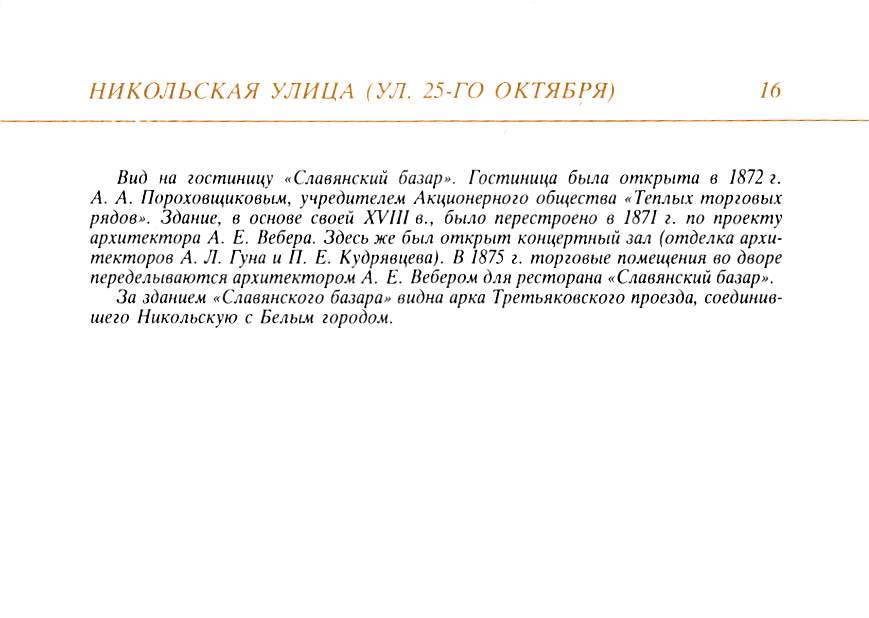 НИКОЛЬСКАЯ УЛИЦА (УЛ. 25-ГО ОКТЯБРЯ) 16

Вид на гостиницу «Славянский базар». Гостиница была открыта в 1872 г. А. А. Пороховщиковым, учредителем Акционерного общества «Теплых торговых рядов». Здание, в основе своей XVIII в., было перестроено в 1871 г. по проекту архитектора А. Е. Вебера. Здесь же был открыт концертный зал (отделка архитекторов А. Л. Гуна и П. Е. Кудрявцева). В 1875 г. торговые помещения во дворе переделываются архитектором А. Е. Вебером для ресторана «Славянский базар».

За зданием «Славянского базара» видна арка Третьяковского проезда, соединившего Никольскую с Белым городом.